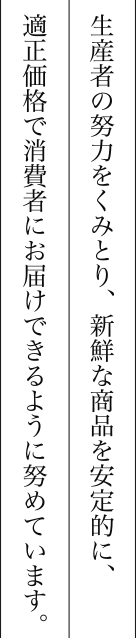 生産者の努力をくみとり、新鮮な商品を安定的に、適正価格で消費者にお届けできるように努めています。